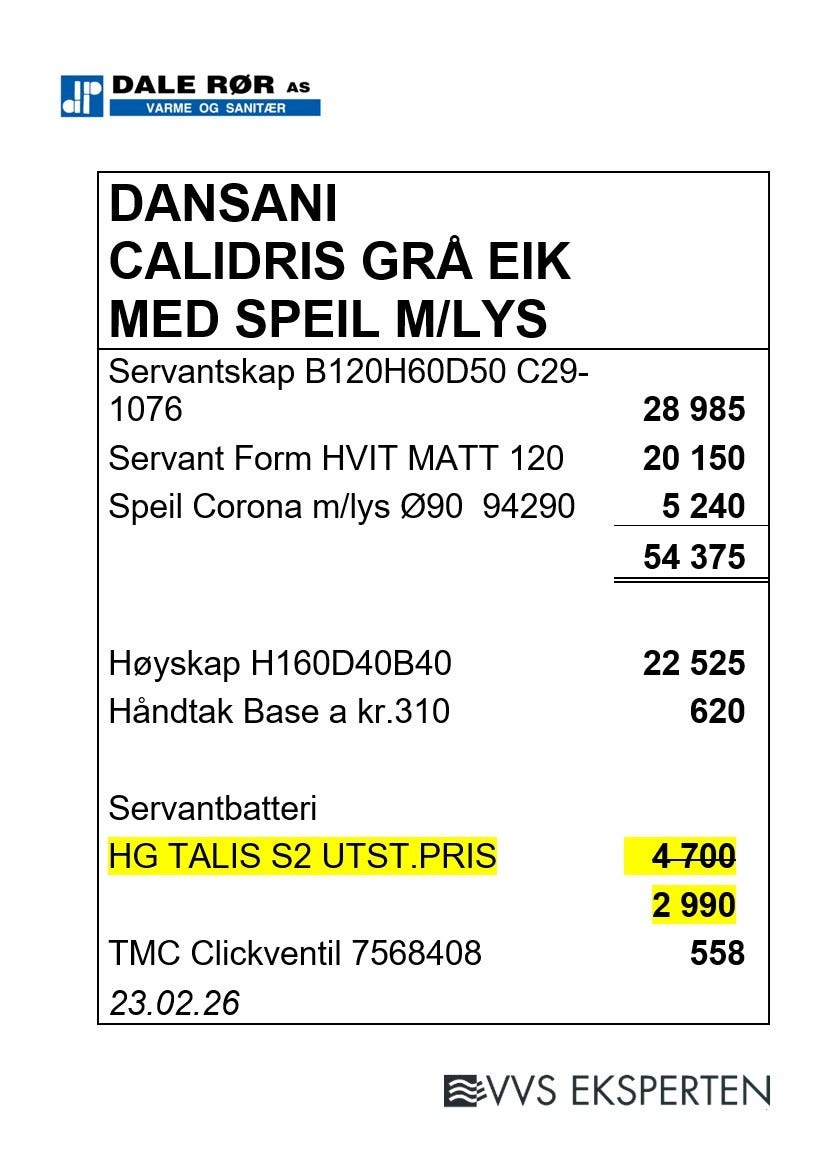 DALE RØR AS
VARME OG SANITÆR

DANSANI
CALIDRIS GRÅ EIK
MED SPEIL M/LYS

Servantskap B120H60D50 C29-1076 28 985

Servant Form HVIT MATT 120 20 150

Speil Corona m/lys Ø90 94290 5 240

54 375

Høyskap H160D40B40 22 525

Håndtak Base a kr.310 620

Servantbatteri

HG TALIS S2 UTST.PRIS 4 700

2 990

TMC Clickventil 7568408 558

23.02.26

VVS EKSPERTEN